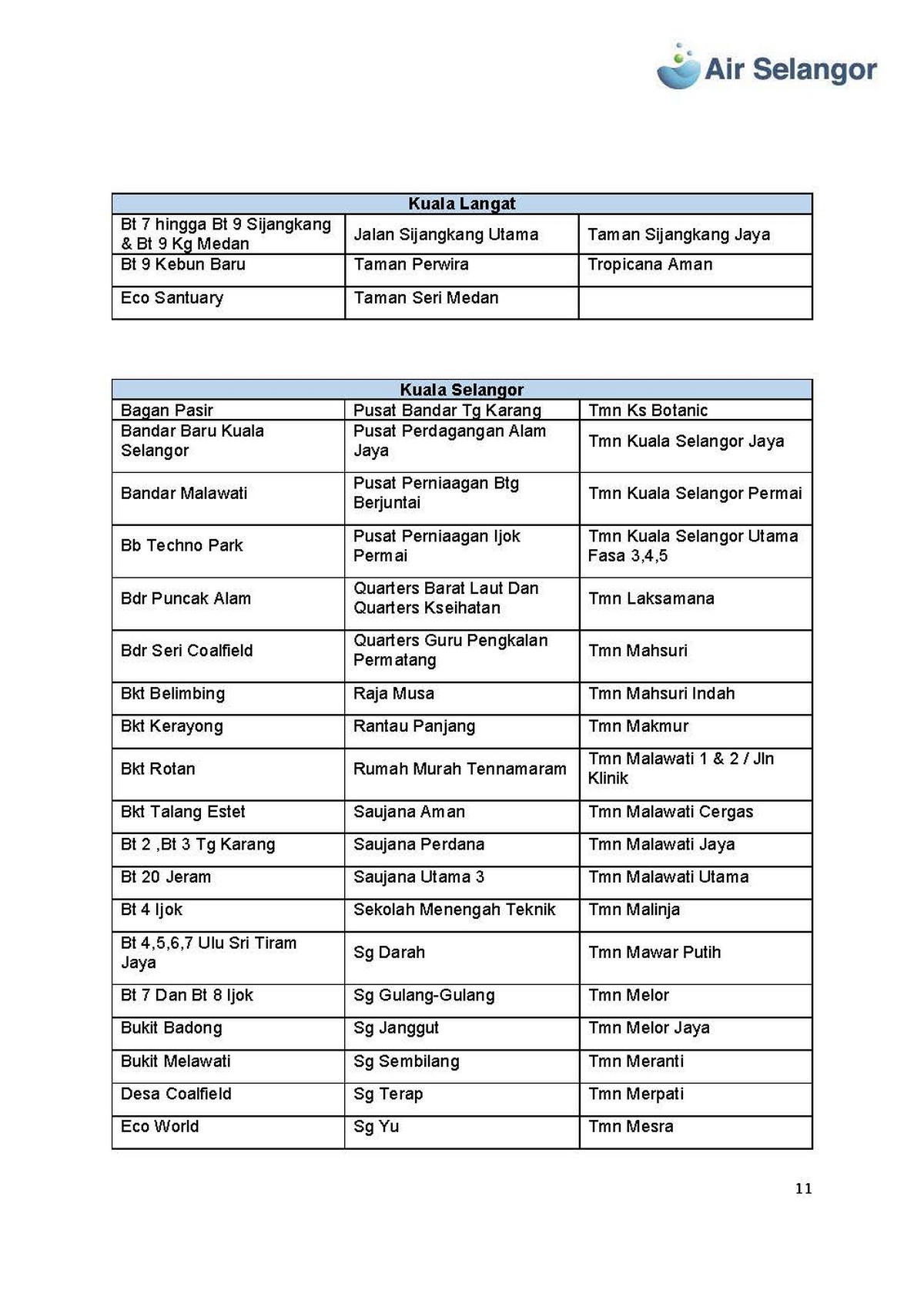 Air Selangor

| Kuala Langat | | |
|---|---|---|
| Bt 7 hingga Bt 9 Sijangkang & Bt 9 Kg Medan | Jalan Sijangkang Utama | Taman Sijangkang Jaya |
| Bt 9 Kebun Baru | Taman Perwira | Tropicana Aman |
| Eco Santuary | Taman Seri Medan | |

| Kuala Selangor | | |
|---|---|---|
| Bagan Pasir | Pusat Bandar Tg Karang | Tmn Ks Botanic |
| Bandar Baru Kuala Selangor | Pusat Perdagangan Alam Jaya | Tmn Kuala Selangor Jaya |
| Bandar Malawati | Pusat Perniaagan Btg Berjuntai | Tmn Kuala Selangor Permai |
| Bb Techno Park | Pusat Perniaagan Ijok Permai | Tmn Kuala Selangor Utama Fasa 3,4,5 |
| Bdr Puncak Alam | Quarters Barat Laut Dan Quarters Kseihatan | Tmn Laksamana |
| Bdr Seri Coalfield | Quarters Guru Pengkalan Permatang | Tmn Mahsuri |
| Bkt Belimbing | Raja Musa | Tmn Mahsuri Indah |
| Bkt Kerayong | Rantau Panjang | Tmn Makmur |
| Bkt Rotan | Rumah Murah Tennamaram | Tmn Malawati 1 & 2 / Jln Klinik |
| Bkt Talang Estet | Saujana Aman | Tmn Malawati Cergas |
| Bt 2 ,Bt 3 Tg Karang | Saujana Perdana | Tmn Malawati Jaya |
| Bt 20 Jeram | Saujana Utama 3 | Tmn Malawati Utama |
| Bt 4 Ijok | Sekolah Menengah Teknik | Tmn Malinja |
| Bt 4,5,6,7 Ulu Sri Tiram Jaya | Sg Darah | Tmn Mawar Putih |
| Bt 7 Dan Bt 8 Ijok | Sg Gulang-Gulang | Tmn Melor |
| Bukit Badong | Sg Janggut | Tmn Melor Jaya |
| Bukit Melawati | Sg Sembilang | Tmn Meranti |
| Desa Coalfield | Sg Terap | Tmn Merpati |
| Eco World | Sg Yu | Tmn Mesra |

11